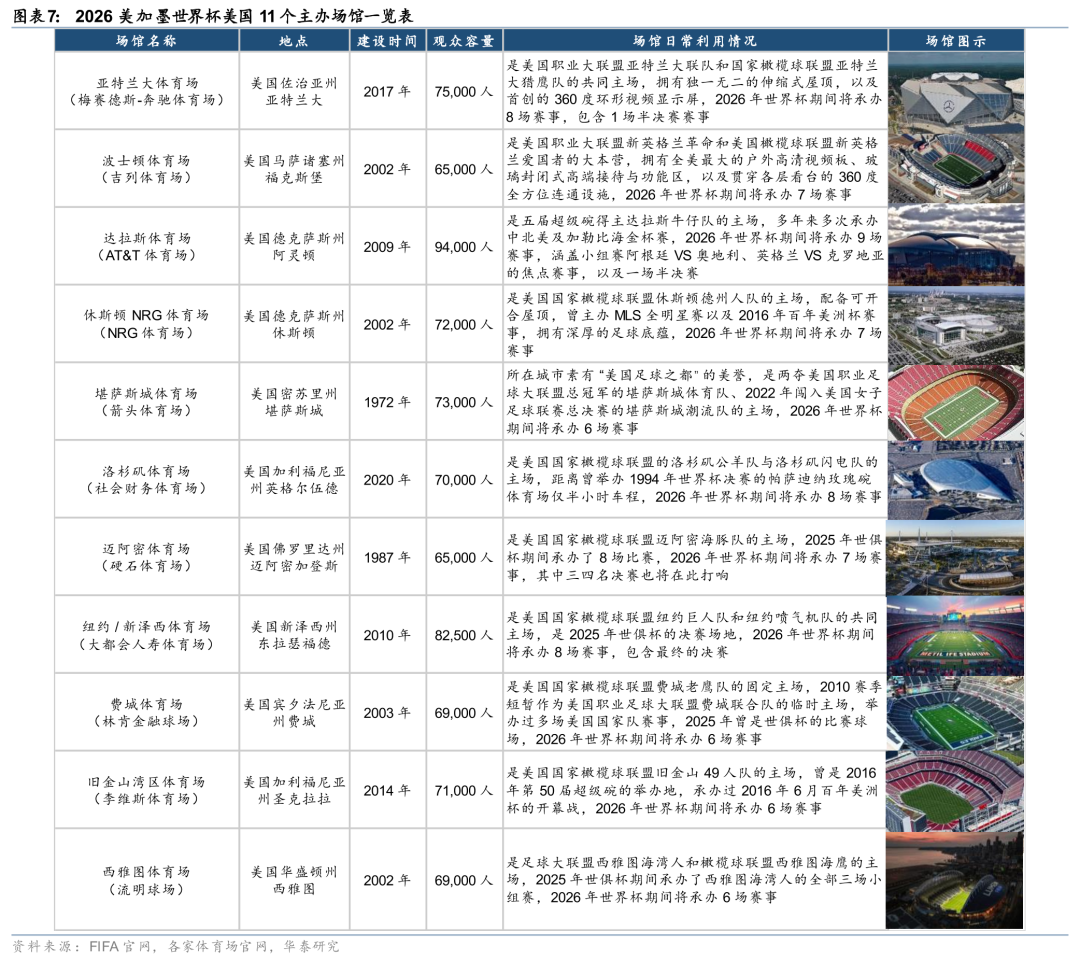 图表7: 2026美加墨世界杯美国11个主办场馆一览表

| 场馆名称 | 地点 | 建设时间 | 观众容量 | 场馆日常利用情况 | 场馆图示 |
|---|---|---|---|---|---|
| 亚特兰大体育场（梅赛德斯-奔驰体育场） | 美国佐治亚州亚特兰大 | 2017年 | 75,000人 | 是美国职业大联盟亚特兰大联队和国家橄榄球联盟亚特兰大猎鹰队的共同主场，拥有独一无二的伸缩式屋顶，以及首创的360度环形视频显示屏，2026年世界杯期间将承办8场赛事，包含1场半决赛赛事 | |
| 波士顿体育场（吉列体育场） | 美国马萨诸塞州福克斯堡 | 2002年 | 65,000人 | 是美国职业大联盟新英格兰革命和美国橄榄球联盟新英格兰爱国者的大本营，拥有全美最大的户外高清视频板、玻璃封闭式高端接待与功能区，以及贯穿各层看台的360度全方位连通设施，2026年世界杯期间将承办7场赛事 | |
| 达拉斯体育场（AT&T体育场） | 美国德克萨斯州阿灵顿 | 2009年 | 94,000人 | 是五届超级碗得主达拉斯牛仔队的主场，多年来多次承办中北美及加勒比海金杯赛，2026年世界杯期间将承办9场赛事，涵盖小组赛阿根廷VS奥地利、英格兰VS克罗地亚的焦点赛事，以及一场半决赛 | |
| 休斯顿NRG体育场（NRG体育场） | 美国德克萨斯州休斯顿 | 2002年 | 72,000人 | 是美国国家橄榄球联盟休斯顿德州人队的主场，配备可开合屋顶，曾主办MLS全明星赛以及2016年百年美洲杯赛事，拥有深厚的足球底蕴，2026年世界杯期间将承办7场赛事 | |
| 堪萨斯城体育场（箭头体育场） | 美国密苏里州堪萨斯城 | 1972年 | 73,000人 | 所在城市素有“美国足球之都”的美誉，是两夺美国职业足球大联盟总冠军的堪萨斯城体育队、2022年闯入美国女子足球联赛总决赛的堪萨斯城潮流队的主场，2026年世界杯期间将承办6场赛事 | |
| 洛杉矶体育场（社会财务体育场） | 美国加利福尼亚州英格尔伍德 | 2020年 | 70,000人 | 是美国国家橄榄球联盟的洛杉矶公羊队与洛杉矶闪电队的主场，距离曾举办1994年世界杯决赛的帕萨迪纳玫瑰碗体育场仅半小时车程，2026年世界杯期间将承办8场赛事 | |
| 迈阿密体育场（硬石体育场） | 美国佛罗里达州迈阿密加登斯 | 1987年 | 65,000人 | 是美国国家橄榄球联盟迈阿密海豚队的主场，2025年世俱杯期间承办了8场比赛，2026年世界杯期间将承办7场赛事，其中三四名决赛也将在此打响 | |
| 纽约/新泽西体育场（大都会人寿体育场） | 美国新泽西州东拉瑟福德 | 2010年 | 82,500人 | 是美国国家橄榄球联盟纽约巨人队和纽约喷气机队的共同主场，是2025年世俱杯的决赛场地，2026年世界杯期间将承办8场赛事，包含最终的决赛 | |
| 费城体育场（林肯金融球场） | 美国宾夕法尼亚州费城 | 2003年 | 69,000人 | 是美国国家橄榄球联盟费城老鹰队的固定主场，2010赛季短暂作为美国职业足球大联盟费城联合队的临时主场，举办过多场美国国家队赛事，2025年曾是世俱杯的比赛球场，2026年世界杯期间将承办6场赛事 | |
| 旧金山湾区体育场（李维斯体育场） | 美国加利福尼亚州圣克拉拉 | 2014年 | 71,000人 | 是美国国家橄榄球联盟旧金山49人队的主场，曾是2016年第50届超级碗的举办地，承办过2016年6月百年美洲杯的开幕战，2026年世界杯期间将承办6场赛事 | |
| 西雅图体育场（流明球场） | 美国华盛顿州西雅图 | 2002年 | 69,000人 | 是足球大联盟西雅图海湾人和橄榄球联盟西雅图海鹰的主场，2025年世俱杯期间承办了西雅图海湾人的全部三场小组赛，2026年世界杯期间将承办6场赛事 | |

资料来源：FIFA官网，各家体育场官网，华泰研究